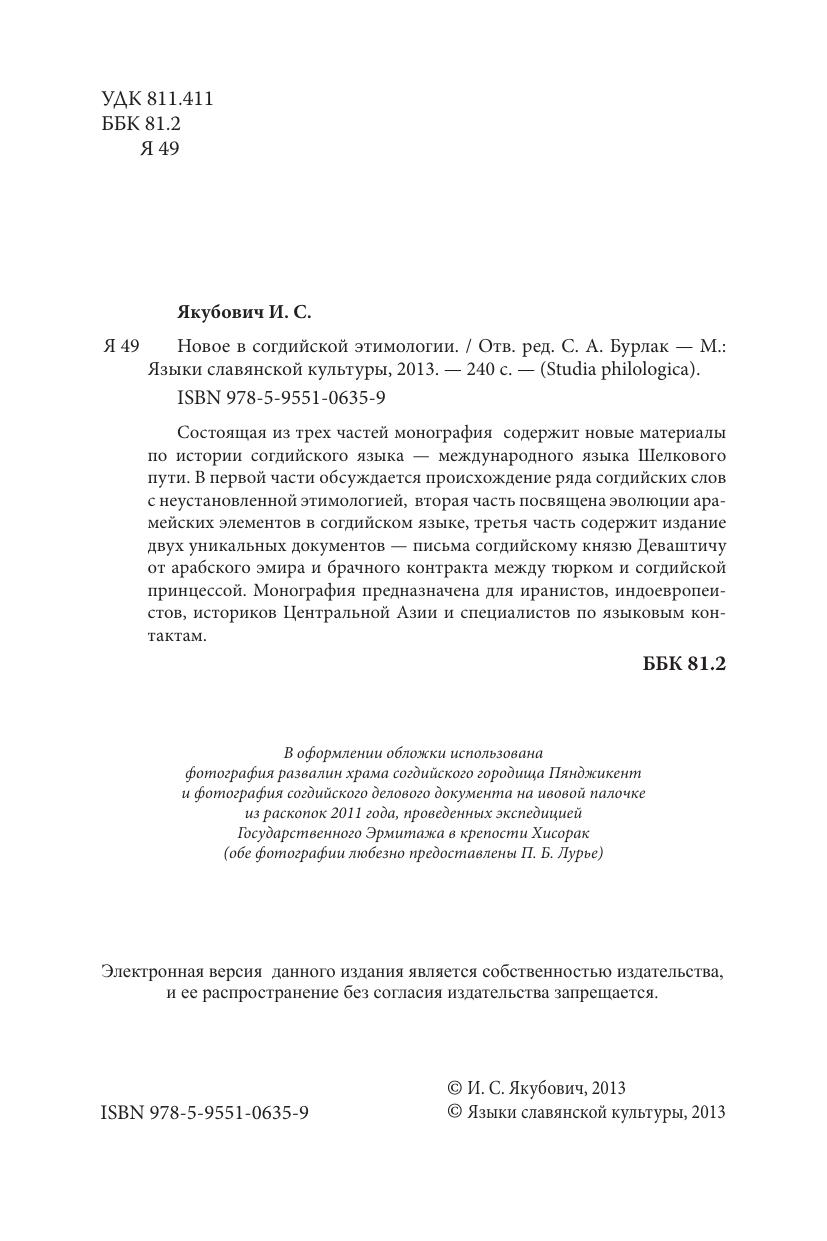 УДК 811.411
ББК 81.2
Я 49

Якубович И. С.

Я 49 Новое в согдийской этимологии. / Отв. ред. С. А. Бурлак — М.: Языки славянской культуры, 2013. — 240 с. — (Studia philologica).

ISBN 978-5-9551-0635-9

Состоящая из трех частей монография содержит новые материалы по истории согдийского языка — международного языка Шелкового пути. В первой части обсуждается происхождение ряда согдийских слов с неустановленной этимологией, вторая часть посвящена эволюции арамейских элементов в согдийском языке, третья часть содержит издание двух уникальных документов — письма согдийскому князю Деваштичу от арабского эмира и брачного контракта между тюрком и согдийской принцессой. Монография предназначена для иранистов, индоевропеистов, историков Центральной Азии и специалистов по языковым контактам.

ББК 81.2

В оформлении обложки использована фотография развалин храма согдийского городища Пянджикент и фотография согдийского делового документа на ивовой палочке из раскопок 2011 года, проведенных экспедицией Государственного Эрмитажа в крепости Хисорак (обе фотографии любезно предоставлены П. Б. Лурье)

Электронная версия данного издания является собственностью издательства, и ее распространение без согласия издательства запрещается.

ISBN 978-5-9551-0635-9

© И. С. Якубович, 2013
© Языки славянской культуры, 2013